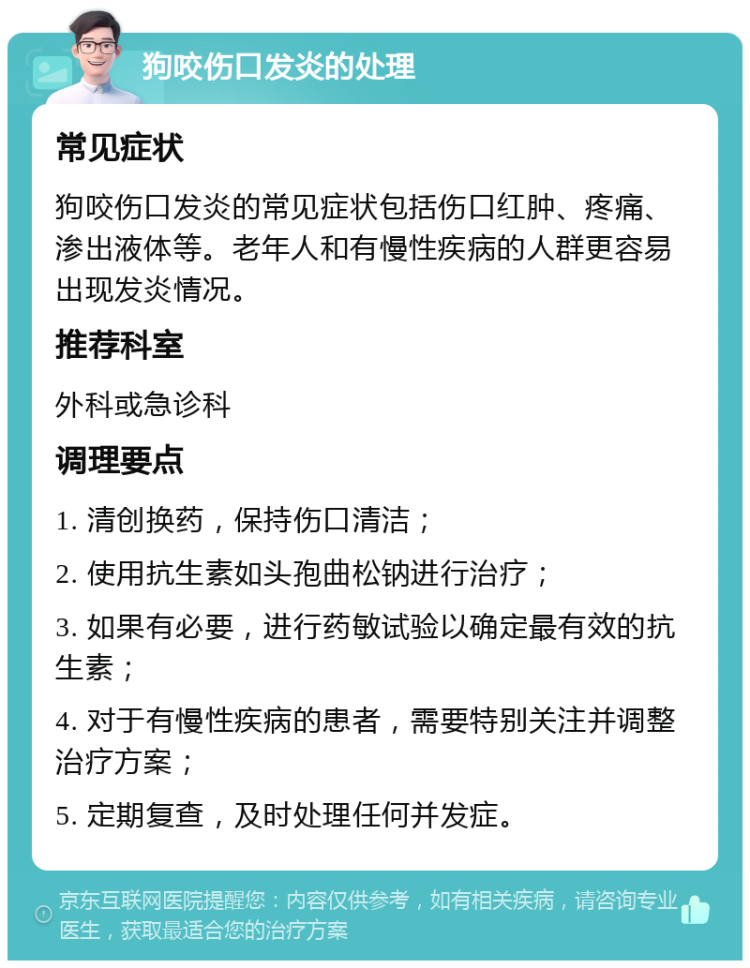 狗咬伤口发炎的处理

常见症状

狗咬伤口发炎的常见症状包括伤口红肿、疼痛、渗出液体等。老年人和有慢性疾病的人群更容易出现发炎情况。

推荐科室

外科或急诊科

调理要点

1. 清创换药，保持伤口清洁；

2. 使用抗生素如头孢曲松钠进行治疗；

3. 如果有必要，进行药敏试验以确定最有效的抗生素；

4. 对于有慢性疾病的患者，需要特别关注并调整治疗方案；

5. 定期复查，及时处理任何并发症。

京东互联网医院提醒您：内容仅供参考，如有相关疾病，请咨询专业医生，获取最适合您的治疗方案